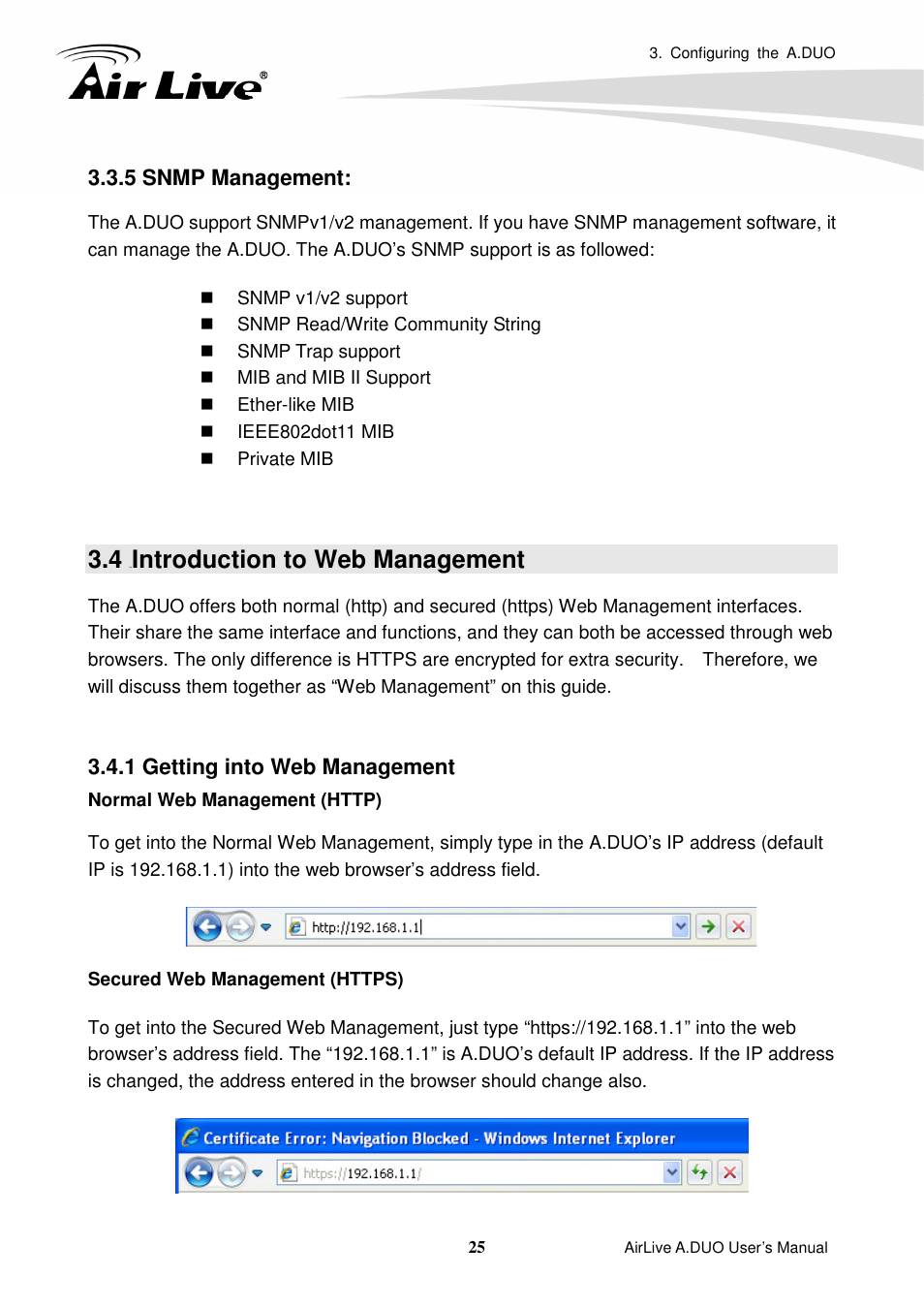 Air Live®

3. Configuring the A.DUO

3.3.5 SNMP Management:

The A.DUO support SNMPv1/v2 management. If you have SNMP management software, it can manage the A.DUO. The A.DUO's SNMP support is as followed:

■ SNMP v1/v2 support
■ SNMP Read/Write Community String
■ SNMP Trap support
■ MIB and MIB II Support
■ Ether-like MIB
■ IEEE802dot11 MIB
■ Private MIB

3.4 Introduction to Web Management

The A.DUO offers both normal (http) and secured (https) Web Management interfaces. Their share the same interface and functions, and they can both be accessed through web browsers. The only difference is HTTPS are encrypted for extra security. Therefore, we will discuss them together as "Web Management" on this guide.

3.4.1 Getting into Web Management

Normal Web Management (HTTP)

To get into the Normal Web Management, simply type in the A.DUO's IP address (default IP is 192.168.1.1) into the web browser's address field.

http://192.168.1.1

Secured Web Management (HTTPS)

To get into the Secured Web Management, just type "https://192.168.1.1" into the web browser's address field. The "192.168.1.1" is A.DUO's default IP address. If the IP address is changed, the address entered in the browser should change also.

Certificate Error: Navigation Blocked - Windows Internet Explorer

https://192.168.1.1/

25

AirLive A.DUO User's Manual